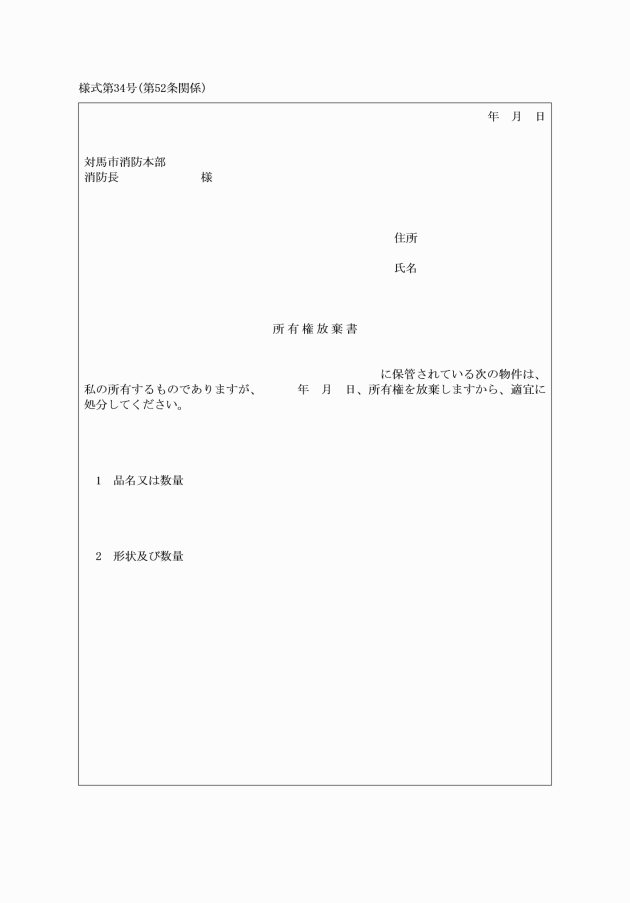 様式第34号(第52条関係)

年　月　日

対馬市消防本部
消防長　　　　　　様

住所

氏名

所有権放棄書

に保管されている次の物件は、私の所有するものでありますが、　　年　月　日、所有権を放棄しますから、適宜に処分してください。

1　品名又は数量

2　形状及び数量